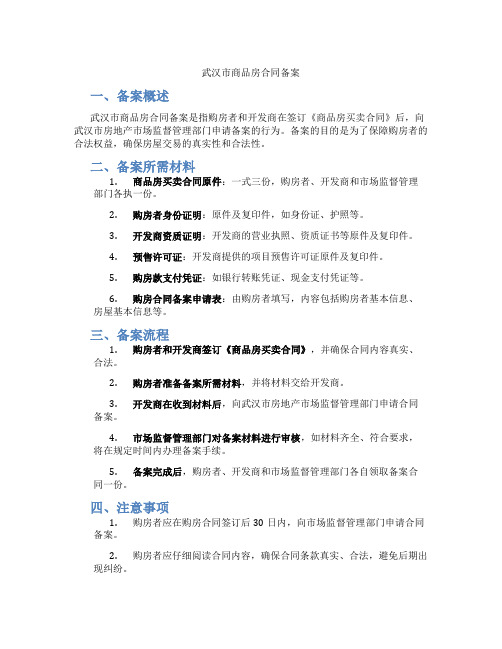 武汉市商品房合同备案

一、备案概述

武汉市商品房合同备案是指购房者和开发商在签订《商品房买卖合同》后，向武汉市房地产市场监督管理部门申请备案的行为。备案的目的是为了保障购房者的合法权益，确保房屋交易的真实性和合法性。

二、备案所需材料

1. 商品房买卖合同原件：一式三份，购房者、开发商和市场监督管理部门各执一份。

2. 购房者身份证明：原件及复印件，如身份证、护照等。

3. 开发商资质证明：开发商的营业执照、资质证书等原件及复印件。

4. 预售许可证：开发商提供的项目预售许可证原件及复印件。

5. 购房款支付凭证：如银行转账凭证、现金支付凭证等。

6. 购房合同备案申请表：由购房者填写，内容包括购房者基本信息、房屋基本信息等。

三、备案流程

1. 购房者和开发商签订《商品房买卖合同》，并确保合同内容真实、合法。

2. 购房者准备备案所需材料，并将材料交给开发商。

3. 开发商在收到材料后，向武汉市房地产市场监督管理部门申请合同备案。

4. 市场监督管理部门对备案材料进行审核，如材料齐全、符合要求，将在规定时间内办理备案手续。

5. 备案完成后，购房者、开发商和市场监督管理部门各自领取备案合同一份。

四、注意事项

1. 购房者应在购房合同签订后 30 日内，向市场监督管理部门申请合同备案。

2. 购房者应仔细阅读合同内容，确保合同条款真实、合法，避免后期出现纠纷。